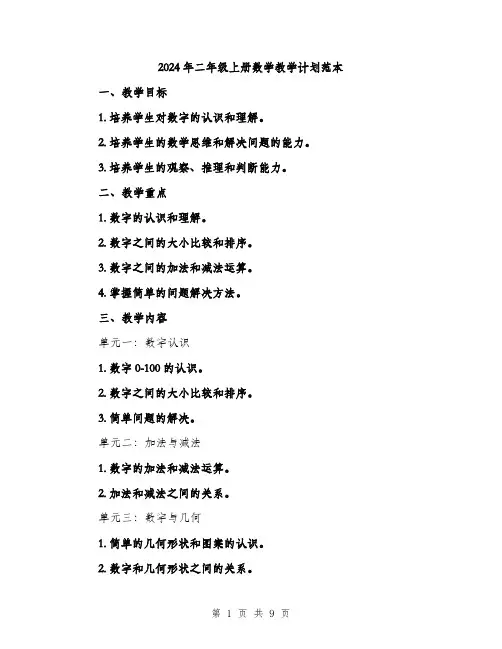 2024年二年级上册数学教学计划范本

一、教学目标

1.培养学生对数字的认识和理解。

2.培养学生的数学思维和解决问题的能力。

3.培养学生的观察、推理和判断能力。

二、教学重点

1.数字的认识和理解。

2.数字之间的大小比较和排序。

3.数字之间的加法和减法运算。

4.掌握简单的问题解决方法。

三、教学内容

单元一：数字认识

1.数字0-100的认识。

2.数字之间的大小比较和排序。

3.简单问题的解决。

单元二：加法与减法

1.数字的加法和减法运算。

2.加法和减法之间的关系。

单元三：数字与几何

1.简单的几何形状和图案的认识。

2.数字和几何形状之间的关系。

第1页 共9页